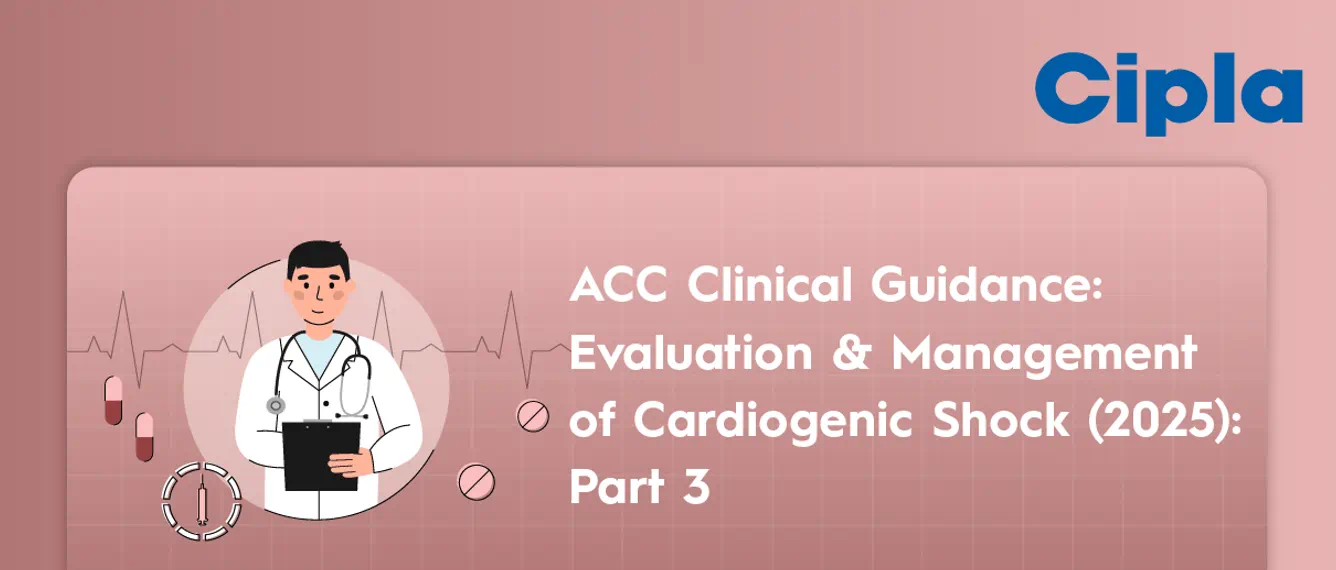 Cipla

ACC Clinical Guidance: Evaluation & Management of Cardiogenic Shock (2025): Part 3